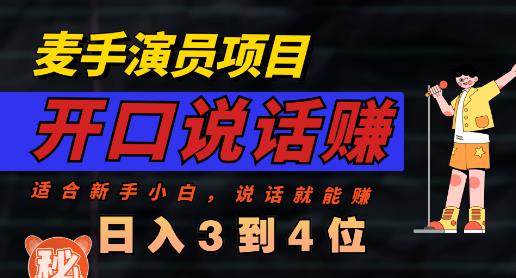 麦手演员项目

开口说话赚

适合新手小白，说话就能赚

日入3到4位

秘